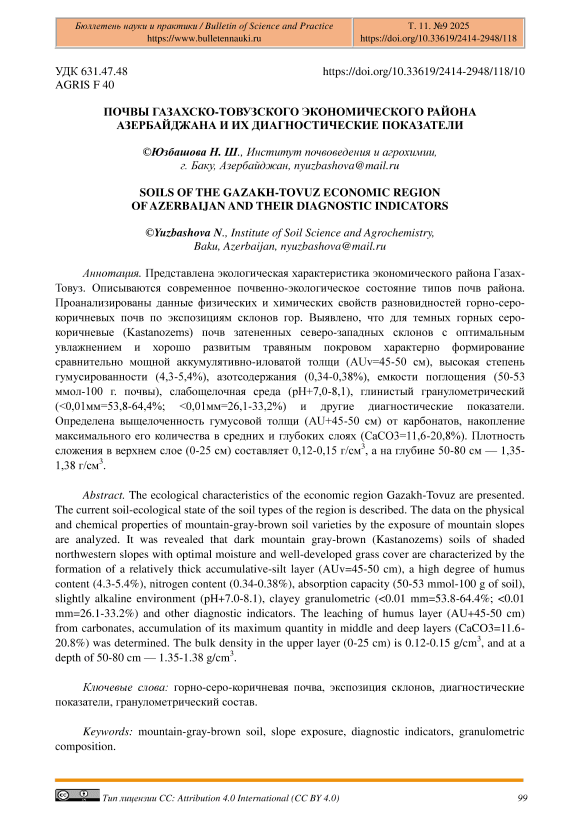 Бюллетень науки и практики / Bulletin of Science and Practice
https://www.bulletennauki.ru

Т. 11. №9 2025
https://doi.org/10.33619/2414-2948/118

УДК 631.47.48
AGRIS F 40

https://doi.org/10.33619/2414-2948/118/10

ПОЧВЫ ГАЗАХСКО-ТОВУЗСКОГО ЭКОНОМИЧЕСКОГО РАЙОНА АЗЕРБАЙДЖАНА И ИХ ДИАГНОСТИЧЕСКИЕ ПОКАЗАТЕЛИ

©Юзбашова Н. Ш., Институт почвоведения и агрохимии, г. Баку, Азербайджан, nyuzbashova@mail.ru

SOILS OF THE GAZAKH-TOVUZ ECONOMIC REGION OF AZERBAIJAN AND THEIR DIAGNOSTIC INDICATORS

©Yuzbashova N., Institute of Soil Science and Agrochemistry, Baku, Azerbaijan, nyuzbashova@mail.ru

Аннотация. Представлена экологическая характеристика экономического района Газах-Товуз. Описываются современное почвенно-экологическое состояние типов почв района. Проанализированы данные физических и химических свойств разновидностей горно-серо-коричневых почв по экспозициям склонов гор. Выявлено, что для темных горных серо-коричневые (Kastanozems) почв затененных северо-западных склонов с оптимальным увлажнением и хорошо развитым травяным покровом характерно формирование сравнительно мощной аккумулятивно-иловатой толщи (AUv=45-50 см), высокая степень гумусированности (4,3-5,4%), азотсодержания (0,34-0,38%), емкости поглощения (50-53 ммол-100 г. почвы), слабощелочная среда (pH+7,0-8,1), глинистый гранулометрический (<0,01мм=53,8-64,4%; <0,01мм=26,1-33,2%) и другие диагностические показатели. Определена выщелоченность гумусовой толщи (AU+45-50 см) от карбонатов, накопление максимального его количества в средних и глубоких слоях (CaCO3=11,6-20,8%). Плотность сложения в верхнем слое (0-25 см) составляет 0,12-0,15 г/см$^3$, а на глубине 50-80 см — 1,35-1,38 г/см$^3$.

Abstract. The ecological characteristics of the economic region Gazakh-Tovuz are presented. The current soil-ecological state of the soil types of the region is described. The data on the physical and chemical properties of mountain-gray-brown soil varieties by the exposure of mountain slopes are analyzed. It was revealed that dark mountain gray-brown (Kastanozems) soils of shaded northwestern slopes with optimal moisture and well-developed grass cover are characterized by the formation of a relatively thick accumulative-silt layer (AUv=45-50 cm), a high degree of humus content (4.3-5.4%), nitrogen content (0.34-0.38%), absorption capacity (50-53 mmol-100 g of soil), slightly alkaline environment (pH+7.0-8.1), clayey granulometric (<0.01 mm=53.8-64.4%; <0.01 mm=26.1-33.2%) and other diagnostic indicators. The leaching of humus layer (AU+45-50 cm) from carbonates, accumulation of its maximum quantity in middle and deep layers (CaCO3=11.6-20.8%) was determined. The bulk density in the upper layer (0-25 cm) is 0.12-0.15 g/cm$^3$, and at a depth of 50-80 cm — 1.35-1.38 g/cm$^3$.

Ключевые слова: горно-серо-коричневая почва, экспозиция склонов, диагностические показатели, гранулометрический состав.

Keywords: mountain-gray-brown soil, slope exposure, diagnostic indicators, granulometric composition.

Тип лицензии CC: Attribution 4.0 International (CC BY 4.0)
99